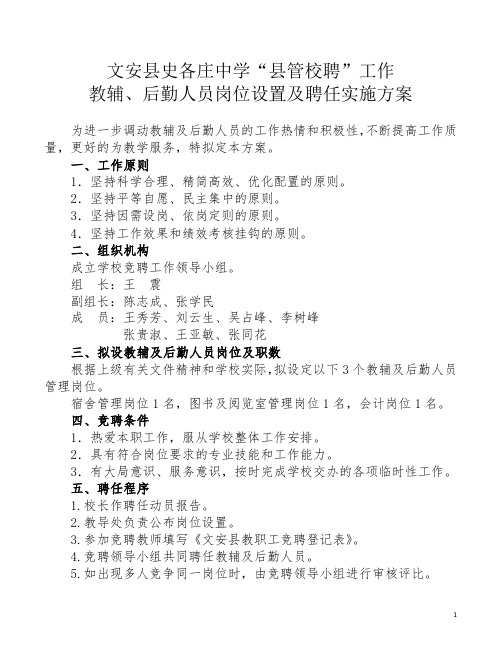 文安县史各庄中学“县管校聘”工作
教辅、后勤人员岗位设置及聘任实施方案

为进一步调动教辅及后勤人员的工作热情和积极性，不断提高工作质量，更好的为教学服务，特拟定本方案。

一、工作原则

1．坚持科学合理、精简高效、优化配置的原则。

2．坚持平等自愿、民主集中的原则。

3．坚持因需设岗、依岗定则的原则。

4．坚持工作效果和绩效考核挂钩的原则。

二、组织机构

成立学校竞聘工作领导小组。

组　长：王　震

副组长：陈志成、张学民

成　员：王秀芳、刘云生、吴占峰、李树峰
张贵淑、王亚敏、张同花

三、拟设教辅及后勤人员岗位及职数

根据上级有关文件精神和学校实际，拟设定以下 3 个教辅及后勤人员管理岗位。

宿舍管理岗位 1 名，图书及阅览室管理岗位 1 名，会计岗位 1 名。

四、竞聘条件

1．热爱本职工作，服从学校整体工作安排。

2．具有符合岗位要求的专业技能和工作能力。

3．有大局意识、服务意识，按时完成学校交办的各项临时性工作。

五、聘任程序

1.校长作聘任动员报告。

2.教导处负责公布岗位设置。

3.参加竞聘教师填写《文安县教职工竞聘登记表》。

4.竞聘领导小组共同聘任教辅及后勤人员。

5.如出现多人竞争同一岗位时，由竞聘领导小组进行审核评比。

1